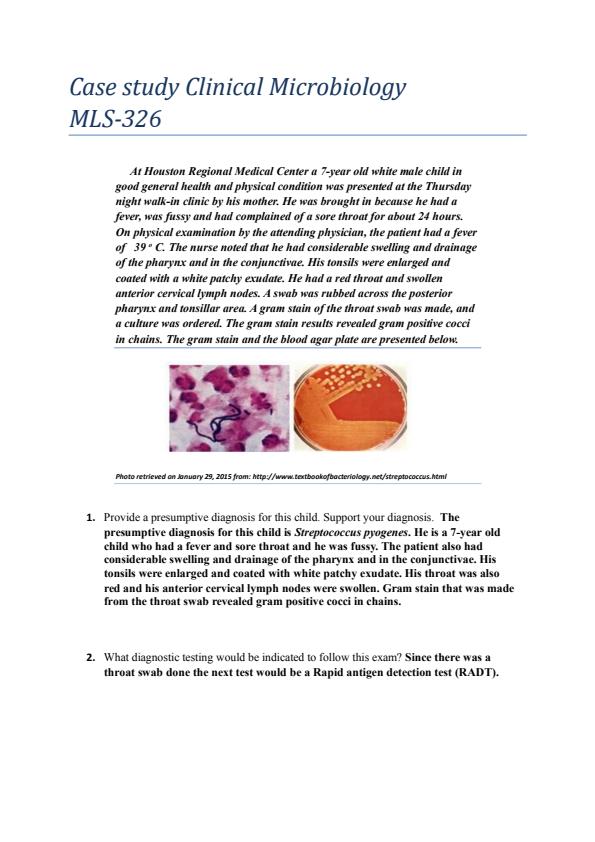 Case study Clinical Microbiology
MLS-326

At Houston Regional Medical Center a 7-year old white male child in good general health and physical condition was presented at the Thursday night walk-in clinic by his mother. He was brought in because he had a fever, was fussy and had complained of a sore throat for about 24 hours. On physical examination by the attending physician, the patient had a fever of 39 º C. The nurse noted that he had considerable swelling and drainage of the pharynx and in the conjunctivae. His tonsils were enlarged and coated with a white patchy exudate. He had a red throat and swollen anterior cervical lymph nodes. A swab was rubbed across the posterior pharynx and tonsillar area. A gram stain of the throat swab was made, and a culture was ordered. The gram stain results revealed gram positive cocci in chains. The gram stain and the blood agar plate are presented below.

Photo retrieved on January 29, 2015 from: http://www.textbookofbacteriology.net/streptococcus.html

1. Provide a presumptive diagnosis for this child. Support your diagnosis. The presumptive diagnosis for this child is Streptococcus pyogenes. He is a 7-year old child who had a fever and sore throat and he was fussy. The patient also had considerable swelling and drainage of the pharynx and in the conjunctivae. His tonsils were enlarged and coated with white patchy exudate. His throat was also red and his anterior cervical lymph nodes were swollen. Gram stain that was made from the throat swab revealed gram positive cocci in chains.

2. What diagnostic testing would be indicated to follow this exam? Since there was a throat swab done the next test would be a Rapid antigen detection test (RADT).